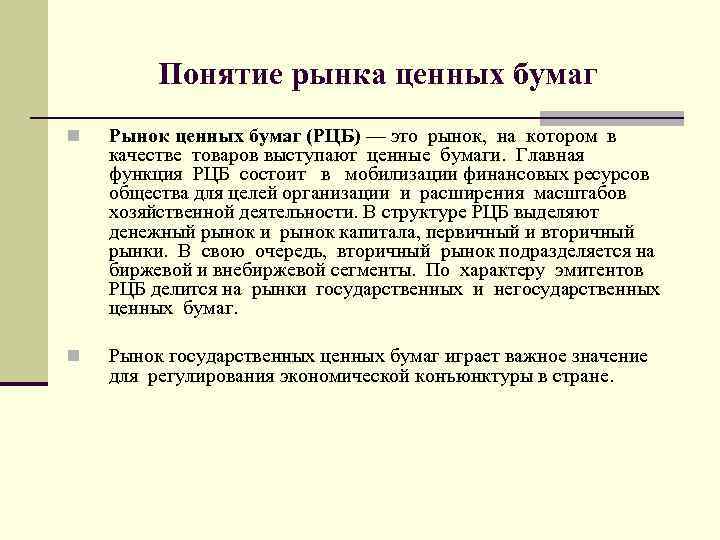 Понятие рынка ценных бумаг

Рынок ценных бумаг (РЦБ) — это рынок, на котором в качестве товаров выступают ценные бумаги. Главная функция РЦБ состоит в мобилизации финансовых ресурсов общества для целей организации и расширения масштабов хозяйственной деятельности. В структуре РЦБ выделяют денежный рынок и рынок капитала, первичный и вторичный рынки. В свою очередь, вторичный рынок подразделяется на биржевой и внебиржевой сегменты. По характеру эмитентов РЦБ делится на рынки государственных и негосударственных ценных бумаг.

Рынок государственных ценных бумаг играет важное значение для регулирования экономической конъюнктуры в стране.